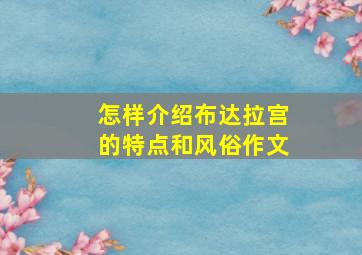 怎样介绍布达拉宫的特点和风俗作文